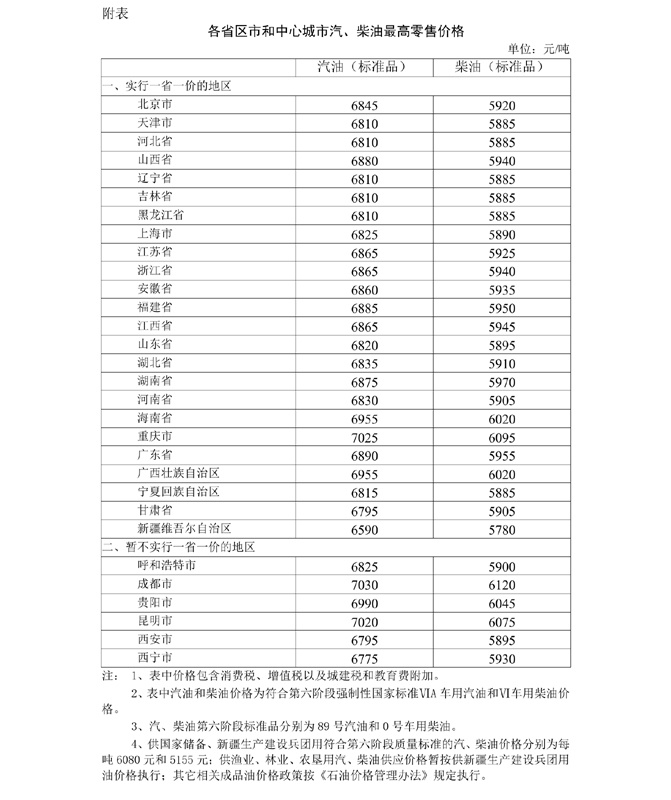 附表

各省区市和中心城市汽、柴油最高零售价格

单位：元/吨

|  | 汽油（标准品） | 柴油（标准品） |
|---|---|---|
| 一、实行一省一价的地区 |  |  |
| 北京市 | 6845 | 5920 |
| 天津市 | 6810 | 5885 |
| 河北省 | 6810 | 5885 |
| 山西省 | 6880 | 5940 |
| 辽宁省 | 6810 | 5885 |
| 吉林省 | 6810 | 5885 |
| 黑龙江省 | 6810 | 5885 |
| 上海市 | 6825 | 5890 |
| 江苏省 | 6865 | 5925 |
| 浙江省 | 6865 | 5940 |
| 安徽省 | 6860 | 5935 |
| 福建省 | 6885 | 5950 |
| 江西省 | 6865 | 5945 |
| 山东省 | 6820 | 5895 |
| 湖北省 | 6835 | 5910 |
| 湖南省 | 6875 | 5970 |
| 河南省 | 6830 | 5905 |
| 海南省 | 6955 | 6020 |
| 重庆市 | 7025 | 6095 |
| 广东省 | 6890 | 5955 |
| 广西壮族自治区 | 6955 | 6020 |
| 宁夏回族自治区 | 6815 | 5885 |
| 甘肃省 | 6795 | 5905 |
| 新疆维吾尔自治区 | 6590 | 5780 |
| 二、暂不实行一省一价的地区 |  |  |
| 呼和浩特市 | 6825 | 5900 |
| 成都市 | 7030 | 6120 |
| 贵阳市 | 6990 | 6045 |
| 昆明市 | 7020 | 6075 |
| 西安市 | 6795 | 5895 |
| 西宁市 | 6775 | 5930 |

注：1、表中价格包含消费税、增值税以及城建税和教育费附加。

2、表中汽油和柴油价格为符合第六阶段强制性国家标准VIA车用汽油和VI车用柴油价格。

3、汽、柴油第六阶段标准品分别为89号汽油和0号车用柴油。

4、供国家储备、新疆生产建设兵团用符合第六阶段质量标准的汽、柴油价格分别为每吨6080元和5155元；供渔业、林业、农垦用汽、柴油供应价格暂按供新疆生产建设兵团用油价格执行；其它相关成品油价格政策按《石油价格管理办法》规定执行。